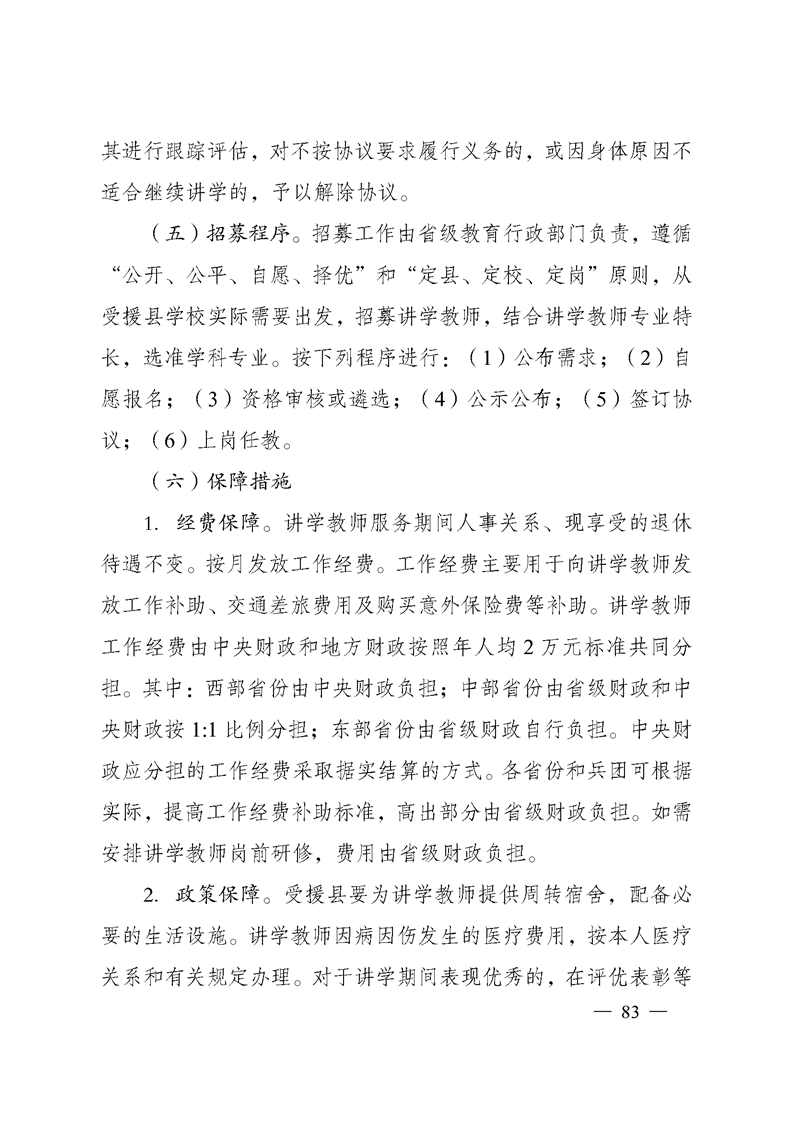 其进行跟踪评估，对不按协议要求履行义务的，或因身体原因不适合继续讲学的，予以解除协议。

（五）招募程序。招募工作由省级教育行政部门负责，遵循“公开、公平、自愿、择优”和“定县、定校、定岗”原则，从受援县学校实际需要出发，招募讲学教师，结合讲学教师专业特长，选准学科专业。按下列程序进行：（1）公布需求；（2）自愿报名；（3）资格审核或遴选；（4）公示公布；（5）签订协议；（6）上岗任教。

（六）保障措施

1. 经费保障。讲学教师服务期间人事关系、现享受的退休待遇不变。按月发放工作经费。工作经费主要用于向讲学教师发放工作补助、交通差旅费用及购买意外保险费等补助。讲学教师工作经费由中央财政和地方财政按照年人均2万元标准共同分担。其中：西部省份由中央财政负担；中部省份由省级财政和中央财政按1:1比例分担；东部省份由省级财政自行负担。中央财政应分担的工作经费采取据实结算的方式。各省份和兵团可根据实际，提高工作经费补助标准，高出部分由省级财政负担。如需安排讲学教师岗前研修，费用由省级财政负担。

2. 政策保障。受援县要为讲学教师提供周转宿舍，配备必要的生活设施。讲学教师因病因伤发生的医疗费用，按本人医疗关系和有关规定办理。对于讲学期间表现优秀的，在评优表彰等

— 83 —